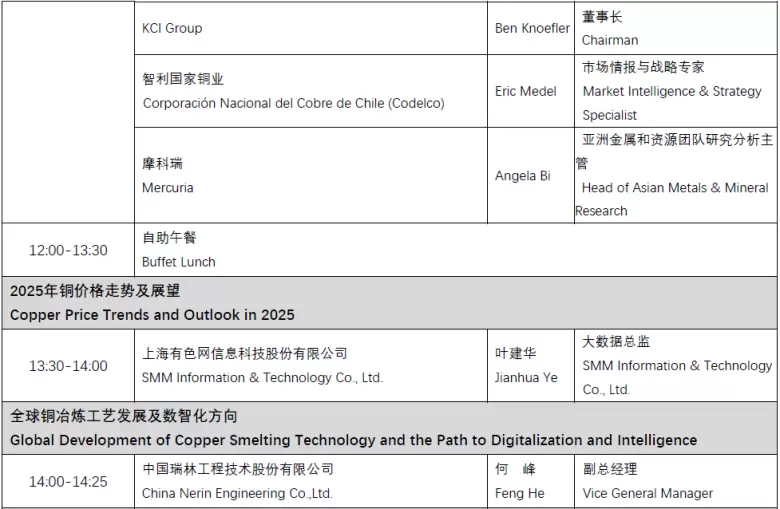 |  |  |  |  |
|---|---|---|---|
|  | KCI Group | Ben Knoefler | 董事长 Chairman |
|  | 智利国家铜业 Corporación Nacional del Cobre de Chile (Codelco) | Eric Medel | 市场情报与战略专家 Market Intelligence & Strategy Specialist |
|  | 摩科瑞 Mercuria | Angela Bi | 亚洲金属和资源团队研究分析主管 Head of Asian Metals & Mineral Research |
| 12:00-13:30 | 自助午餐 Buffet Lunch |  |  |
| 2025年铜价格走势及展望 Copper Price Trends and Outlook in 2025 |  |  |  |
| 13:30-14:00 | 上海有色网信息科技股份有限公司 SMM Information & Technology Co., Ltd. | 叶建华 Jianhua Ye | 大数据总监 SMM Information & Technology Co., Ltd. |
| 全球铜冶炼工艺发展及数智化方向 Global Development of Copper Smelting Technology and the Path to Digitalization and Intelligence |  |  |  |
| 14:00-14:25 | 中国瑞林工程技术股份有限公司 China Nerin Engineering Co.,Ltd. | 何　峰 Feng He | 副总经理 Vice General Manager |